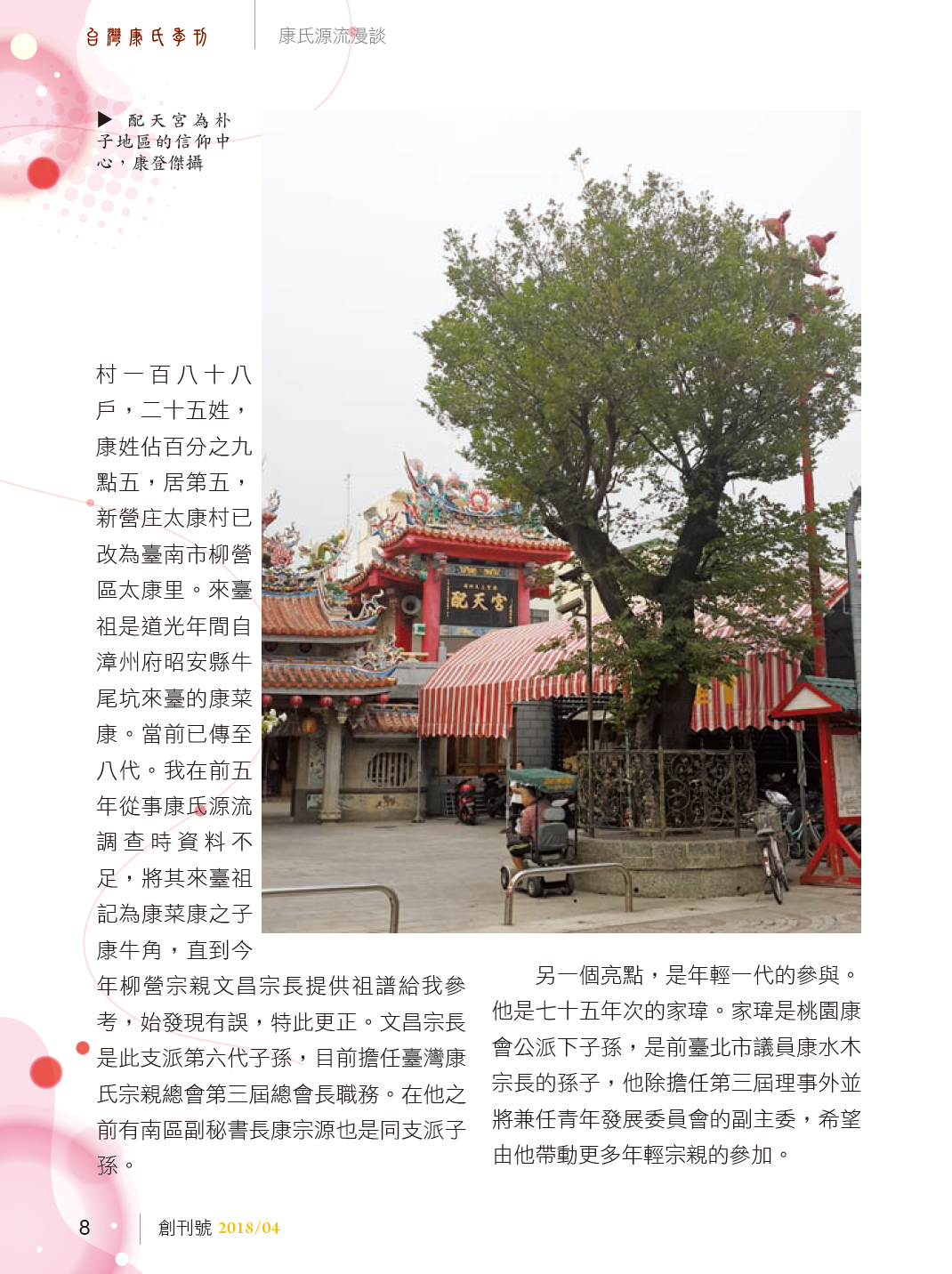 台灣康氏季刊　康氏源流漫談

▶ 配天宮為朴子地區的信仰中心，康登傑攝

配天宮

村一百八十八戶，二十五姓，康姓佔百分之九點五，居第五，新營庄太康村已改為臺南市柳營區太康里。來臺祖是道光年間自漳州府昭安縣牛尾坑來臺的康菜康。當前已傳至八代。我在前五年從事康氏源流調查時資料不足，將其來臺祖記為康菜康之子康牛角，直到今年柳營宗親文昌宗長提供祖譜給我參考，始發現有誤，特此更正。文昌宗長是此支派第六代子孫，目前擔任臺灣康氏宗親總會第三屆總會長職務。在他之前有南區副秘書長康宗源也是同支派子孫。

另一個亮點，是年輕一代的參與。他是七十五年次的家瑋。家瑋是桃園康會公派下子孫，是前臺北市議員康水木宗長的孫子，他除擔任第三屆理事外並將兼任青年發展委員會的副主委，希望由他帶動更多年輕宗親的參加。

8　創刊號 2018/04